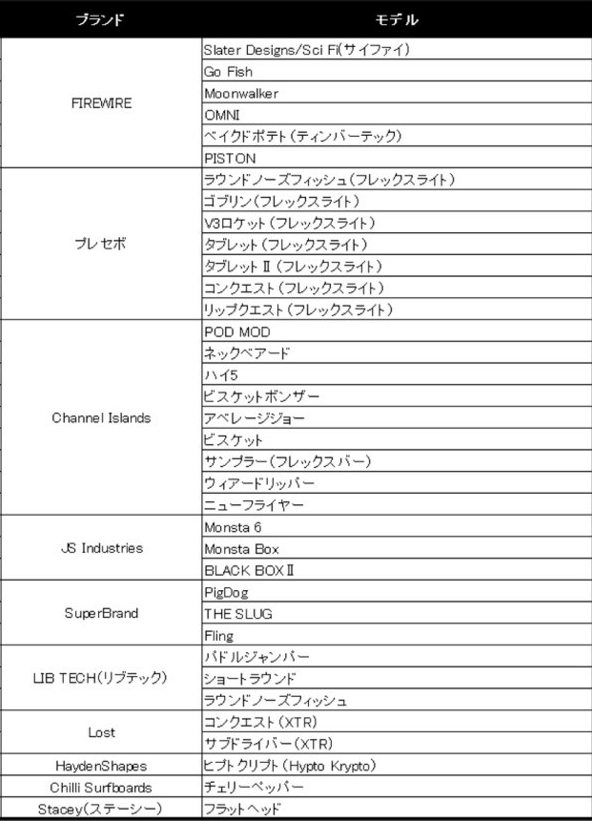 | ブランド | モデル |
|---|---|
| FIREWIRE | Slater Designs/Sci Fi(サイファイ) |
| | Go Fish |
| | Moonwalker |
| | OMNI |
| | ベイクドポテト(ティンバーテック) |
| | PISTON |
| プレセボ | ラウンドノーズフィッシュ(フレックスライト) |
| | ゴブリン(フレックスライト) |
| | V3ロケット(フレックスライト) |
| | タブレット(フレックスライト) |
| | タブレットⅡ(フレックスライト) |
| | コンクエスト(フレックスライト) |
| | リップクエスト(フレックスライト) |
| Channel Islands | POD MOD |
| | ネックベアード |
| | ハイ5 |
| | ビスケットボンザー |
| | アベレージジョー |
| | ビスケット |
| | サンプラー(フレックスバー) |
| | ウィアードリッパー |
| | ニューフライヤー |
| JS Industries | Monsta 6 |
| | Monsta Box |
| | BLACK BOXⅡ |
| SuperBrand | PigDog |
| | THE SLUG |
| | Fling |
| LIB TECH(リブテック) | パドルジャンパー |
| | ショートラウンド |
| | ラウンドノーズフィッシュ |
| Lost | コンクエスト(XTR) |
| | サブドライバー(XTR) |
| HaydenShapes | ヒプトクリプト(Hypto Krypto) |
| Chilli Surfboards | チェリーペッパー |
| Stacey(ステーシー) | フラットヘッド |